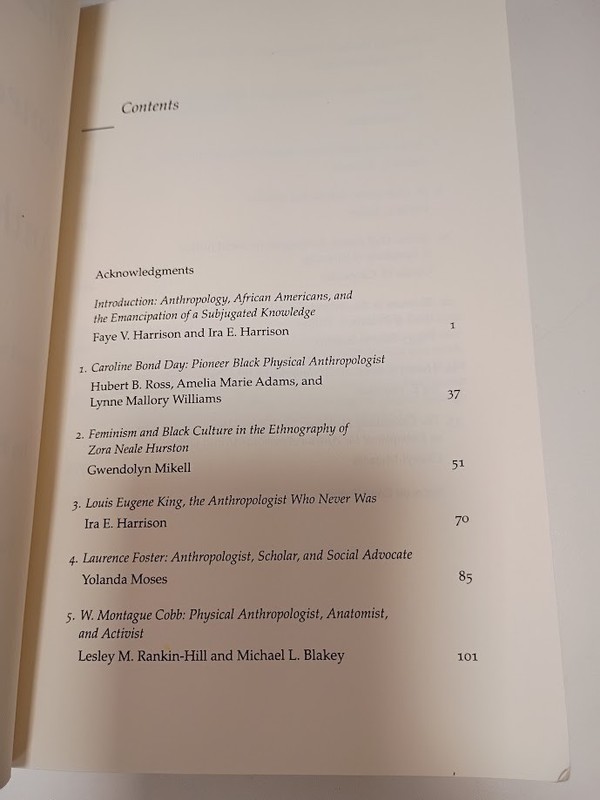 Contents

Acknowledgments

Introduction: Anthropology, African Americans, and the Emancipation of a Subjugated Knowledge
Faye V. Harrison and Ira E. Harrison 1

1. Caroline Bond Day: Pioneer Black Physical Anthropologist
Hubert B. Ross, Amelia Marie Adams, and Lynne Mallory Williams 37

2. Feminism and Black Culture in the Ethnography of Zora Neale Hurston
Gwendolyn Mikell 51

3. Louis Eugene King, the Anthropologist Who Never Was
Ira E. Harrison 70

4. Laurence Foster: Anthropologist, Scholar, and Social Advocate
Yolanda Moses 85

5. W. Montague Cobb: Physical Anthropologist, Anatomist, and Activist
Lesley M. Rankin-Hill and Michael L. Blakey 101